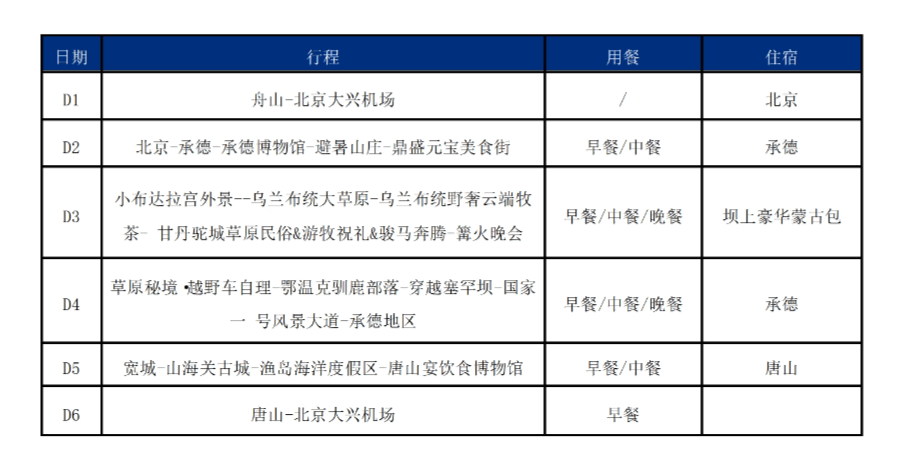 | 日期 | 行程 | 用餐 | 住宿 |
|---|---|---|---|
| D1 | 舟山-北京大兴机场 | / | 北京 |
| D2 | 北京-承德-承德博物馆-避暑山庄-鼎盛元宝美食街 | 早餐/中餐 | 承德 |
| D3 | 小布达拉宫外景--乌兰布统大草原-乌兰布统野奢云端牧茶- 甘丹驼城草原民俗&游牧祝礼&骏马奔腾-篝火晚会 | 早餐/中餐/晚餐 | 坝上豪华蒙古包 |
| D4 | 草原秘境 •越野车自理-鄂温克驯鹿部落-穿越塞罕坝-国家一 号风景大道-承德地区 | 早餐/中餐/晚餐 | 承德 |
| D5 | 宽城-山海关古城-渔岛海洋度假区-唐山宴饮食博物馆 | 早餐/中餐 | 唐山 |
| D6 | 唐山-北京大兴机场 | 早餐 | |